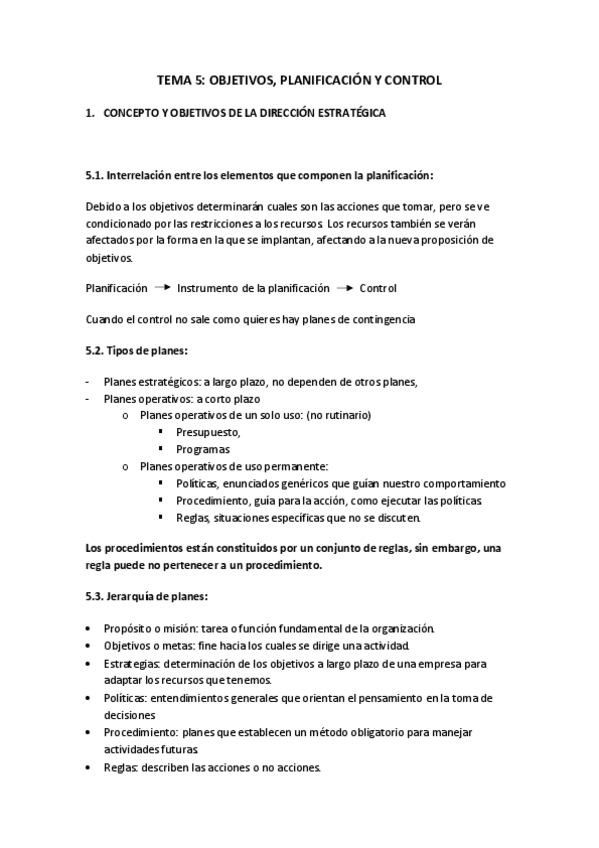 TEMA 5: OBJETIVOS, PLANIFICACIÓN Y CONTROL

1. CONCEPTO Y OBJETIVOS DE LA DIRECCIÓN ESTRATÉGICA

5.1. Interrelación entre los elementos que componen la planificación:

Debido a los objetivos determinarán cuales son las acciones que tomar, pero se ve condicionado por las restricciones a los recursos. Los recursos también se verán afectados por la forma en la que se implantan, afectando a la nueva proposición de objetivos.

Planificación → Instrumento de la planificación → Control

Cuando el control no sale como quieres hay planes de contingencia

5.2. Tipos de planes:

- Planes estratégicos: a largo plazo, no dependen de otros planes,
- Planes operativos: a corto plazo
  o Planes operativos de un solo uso: (no rutinario)
    ▪ Presupuesto,
    ▪ Programas
  o Planes operativos de uso permanente:
    ▪ Políticas, enunciados genéricos que guían nuestro comportamiento
    ▪ Procedimiento, guía para la acción, como ejecutar las políticas.
    ▪ Reglas, situaciones específicas que no se discuten.

Los procedimientos están constituidos por un conjunto de reglas, sin embargo, una regla puede no pertenecer a un procedimiento.

5.3. Jerarquía de planes:

• Propósito o misión: tarea o función fundamental de la organización.
• Objetivos o metas: fine hacia los cuales se dirige una actividad.
• Estrategias: determinación de los objetivos a largo plazo de una empresa para adaptar los recursos que tenemos.
• Políticas: entendimientos generales que orientan el pensamiento en la toma de decisiones
• Procedimiento: planes que establecen un método obligatorio para manejar actividades futuras.
• Reglas: describen las acciones o no acciones.